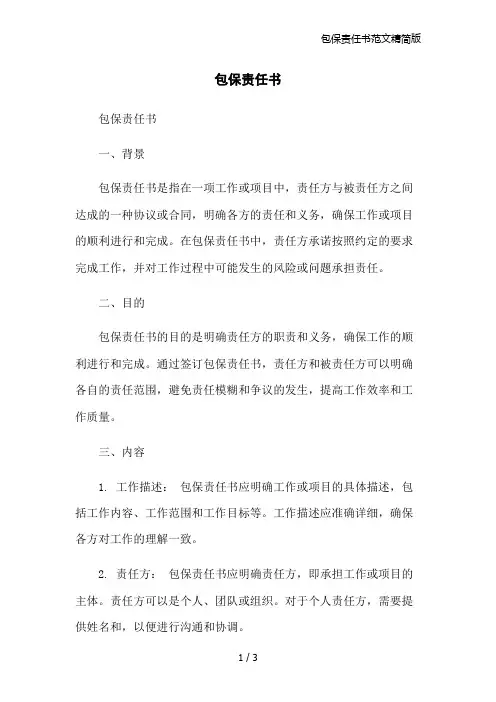 包保责任书范文精简版

包保责任书

包保责任书

一、背景

包保责任书是指在一项工作或项目中，责任方与被责任方之间达成的一种协议或合同，明确各方的责任和义务，确保工作或项目的顺利进行和完成。在包保责任书中，责任方承诺按照约定的要求完成工作，并对工作过程中可能发生的风险或问题承担责任。

二、目的

包保责任书的目的是明确责任方的职责和义务，确保工作的顺利进行和完成。通过签订包保责任书，责任方和被责任方可以明确各自的责任范围，避免责任模糊和争议的发生，提高工作效率和工作质量。

三、内容

1. 工作描述： 包保责任书应明确工作或项目的具体描述，包括工作内容、工作范围和工作目标等。工作描述应准确详细，确保各方对工作的理解一致。

2. 责任方： 包保责任书应明确责任方，即承担工作或项目的主体。责任方可以是个人、团队或组织。对于个人责任方，需要提供姓名和，以便进行沟通和协调。

1 / 3